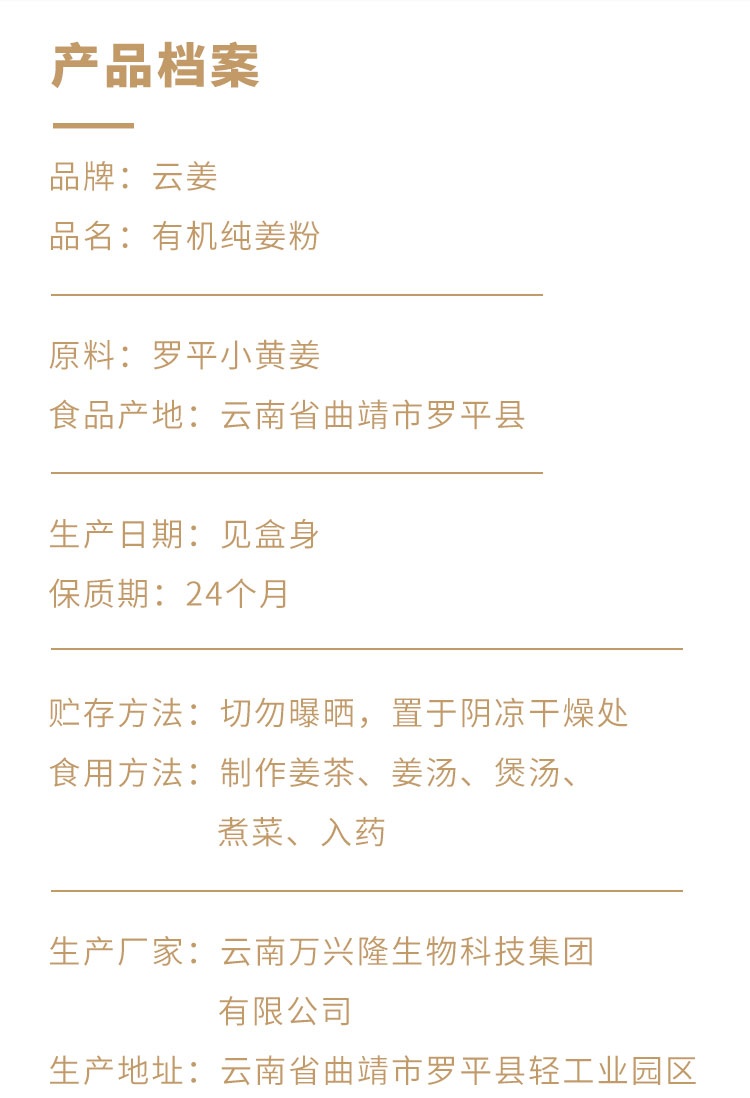 产品档案

品牌：云姜
品名：有机纯姜粉

原料：罗平小黄姜
食品产地：云南省曲靖市罗平县

生产日期：见盒身
保质期：24个月

贮存方法：切勿曝晒，置于阴凉干燥处
食用方法：制作姜茶、姜汤、煲汤、煮菜、入药

生产厂家：云南万兴隆生物科技集团有限公司
生产地址：云南省曲靖市罗平县轻工业园区